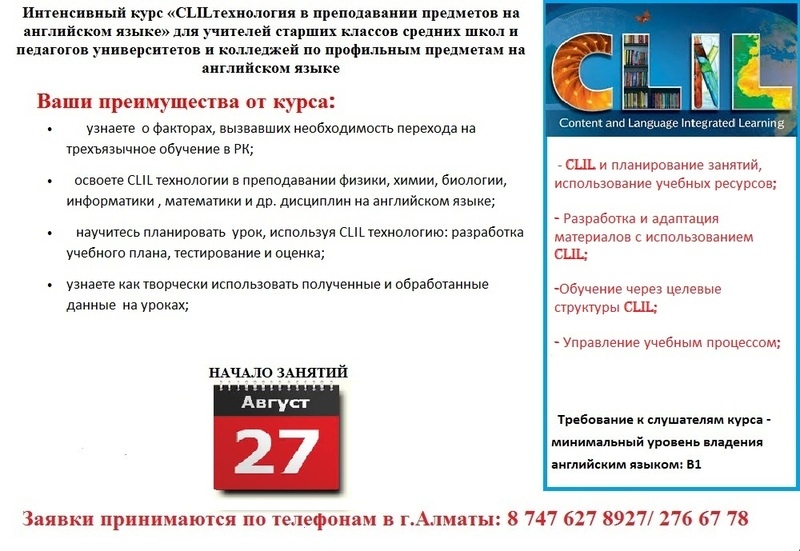 Интенсивный курс «CLILтехнология в преподавании предметов на английском языке» для учителей старших классов средних школ и педагогов университетов и колледжей по профильным предметам на английском языке

Ваши преимущества от курса:

• узнаете о факторах, вызвавших необходимость перехода на трехъязычное обучение в РК;

• освоете CLIL технологии в преподавании физики, химии, биологии, информатики , математики и др. дисциплин на английском языке;

• научитесь планировать урок, используя CLIL технологию: разработка учебного плана, тестирование и оценка;

• узнаете как творчески использовать полученные и обработанные данные на уроках;

НАЧАЛО ЗАНЯТИЙ

Август

27

CLIL

Content and Language Integrated Learning

- CLIL и планирование занятий, использование учебных ресурсов;

- Разработка и адаптация материалов с использованием CLIL;

-Обучение через целевые структуры CLIL;

- Управление учебным процессом;

Требование к слушателям курса - минимальный уровень владения английским языком: B1

Заявки принимаются по телефонам в г.Алматы: 8 747 627 8927/ 276 67 78